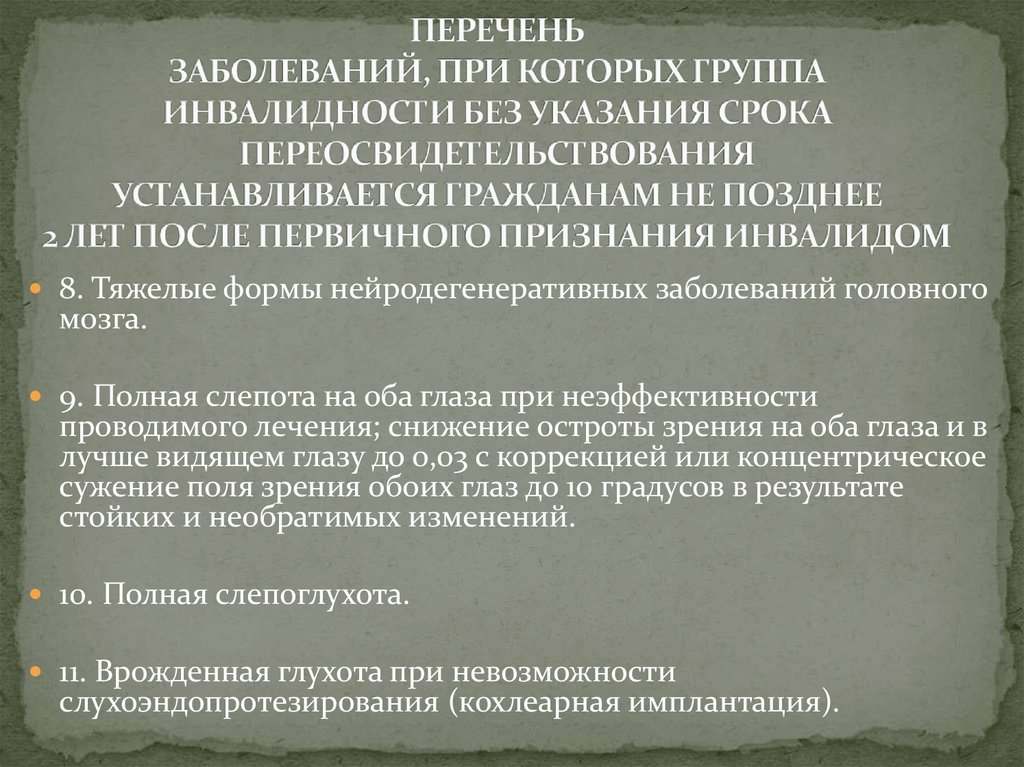 ПЕРЕЧЕНЬ
ЗАБОЛЕВАНИЙ, ПРИ КОТОРЫХ ГРУППА ИНВАЛИДНОСТИ БЕЗ УКАЗАНИЯ СРОКА ПЕРЕОСВИДЕТЕЛЬСТВОВАНИЯ УСТАНАВЛИВАЕТСЯ ГРАЖДАНАМ НЕ ПОЗДНЕЕ 2 ЛЕТ ПОСЛЕ ПЕРВИЧНОГО ПРИЗНАНИЯ ИНВАЛИДОМ

8. Тяжелые формы нейродегенеративных заболеваний головного мозга.

9. Полная слепота на оба глаза при неэффективности проводимого лечения; снижение остроты зрения на оба глаза и в лучше видящем глазу до 0,03 с коррекцией или концентрическое сужение поля зрения обоих глаз до 10 градусов в результате стойких и необратимых изменений.

10. Полная слепоглухота.

11. Врожденная глухота при невозможности слухоэндопротезирования (кохлеарная имплантация).